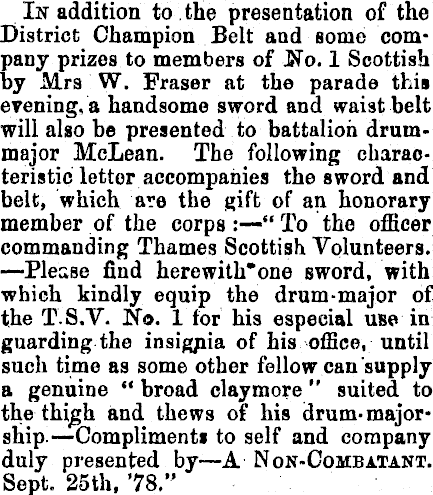 In addition to the presentation of the District Champion Belt and some company prizes to members of No. 1 Scottish by Mrs W. Fraser at the parade this evening, a handsome sword and waist belt will also be presented to battalion drum-major McLean. The following characteristic letter accompanies the sword and belt, which are the gift of an honorary member of the corps:—"To the officer commanding Thames Scottish Volunteers. —Please find herewith one sword, with which kindly equip the drum-major of the T.S.V. No. 1 for his especial use in guarding the insignia of his office, until such time as some other fellow can supply a genuine "broad claymore" suited to the thigh and thews of his drum-majorship.—Compliments to self and company duly presented by—A Non-Combatant. Sept. 25th, '78."